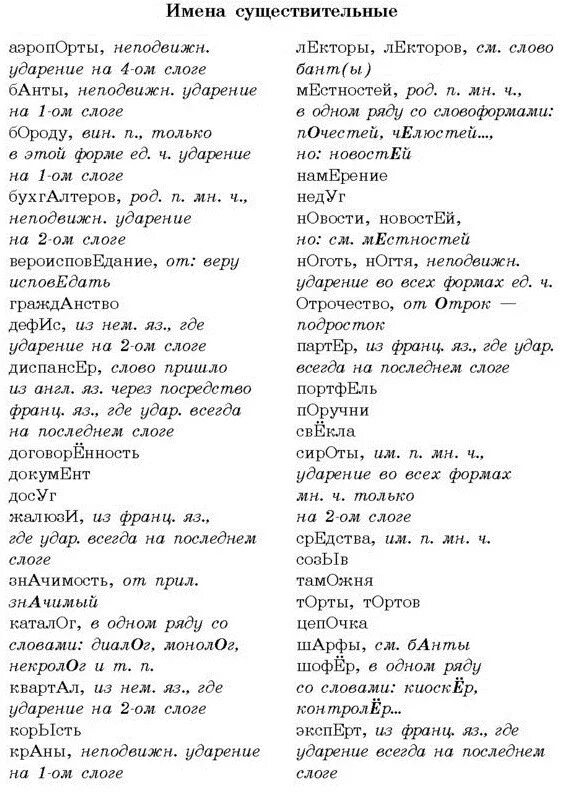 Имена существительные

аэропОрты, неподвижн. ударение на 4-ом слоге
бАнты, неподвижн. ударение на 1-ом слоге
бОроду, вин. п., только в этой форме ед. ч. ударение на 1-ом слоге
бухгАлтеров, род. п. мн. ч., неподвижн. ударение на 2-ом слоге
вероисповЕдание, от: веру исповЕдать
граждАнство
дефИс, из нем. яз., где ударение на 2-ом слоге
диспансЕр, слово пришло из англ. яз. через посредство франц. яз., где удар. всегда на последнем слоге
договорЁнность
докумЕнт
досУг
жалюзИ, из франц. яз., где удар. всегда на последнем слоге
знАчимость, от прил. знАчимый
каталОг, в одном ряду со словами: диалОг, монолОг, некролОг и т. п.
квартАл, из нем. яз., где ударение на 2-ом слоге
корЫсть
крАны, неподвижн. ударение на 1-ом слоге

лЕкторы, лЕкторов, см. слово бант(ы)
мЕстностей, род. п. мн. ч., в одном ряду со словоформами: пОчестей, чЕлюстей..., но: новостЕй
намЕрение
недУг
нОвости, новостЕй, но: см. мЕстностей
нОготь, нОгтя, неподвижн. ударение во всех формах ед. ч.
Отрочество, от Отрок — подросток
партЕр, из франц. яз., где удар. всегда на последнем слоге
портфЕль
пОручни
свЁкла
сирОты, им. п. мн. ч., ударение во всех формах мн. ч. только на 2-ом слоге
срЕдства, им. п. мн. ч.
созЫв
тамОжня
тОрты, тОртов
цепОчка
шАрфы, см. бАнты
шофЁр, в одном ряду со словами: киоскЁр, контролЁр...
экспЕрт, из франц. яз., где ударение всегда на последнем слоге